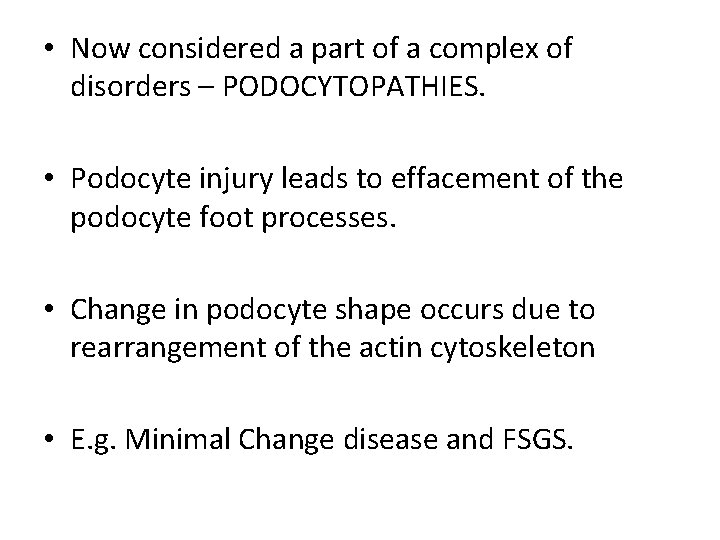 • Now considered a part of a complex of disorders – PODOCYTOPATHIES.

• Podocyte injury leads to effacement of the podocyte foot processes.

• Change in podocyte shape occurs due to rearrangement of the actin cytoskeleton

• E.g. Minimal Change disease and FSGS.